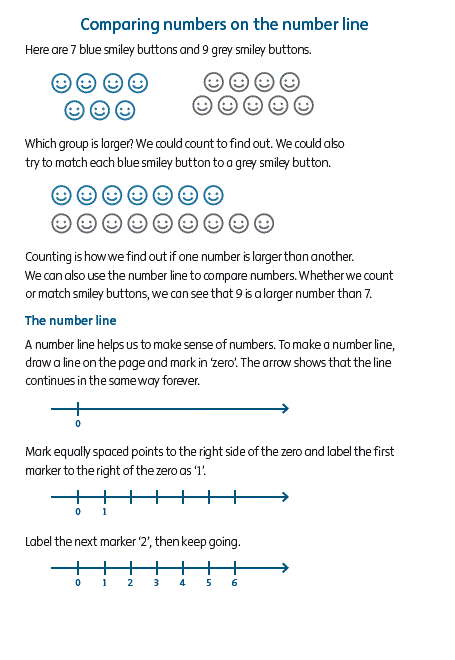 Comparing numbers on the number line

Here are 7 blue smiley buttons and 9 grey smiley buttons.

Which group is larger? We could count to find out. We could also try to match each blue smiley button to a grey smiley button.

Counting is how we find out if one number is larger than another. We can also use the number line to compare numbers. Whether we count or match smiley buttons, we can see that 9 is a larger number than 7.

The number line

A number line helps us to make sense of numbers. To make a number line, draw a line on the page and mark in 'zero'. The arrow shows that the line continues in the same way forever.

0

Mark equally spaced points to the right side of the zero and label the first marker to the right of the zero as '1'.

0 1

Label the next marker '2', then keep going.

0 1 2 3 4 5 6